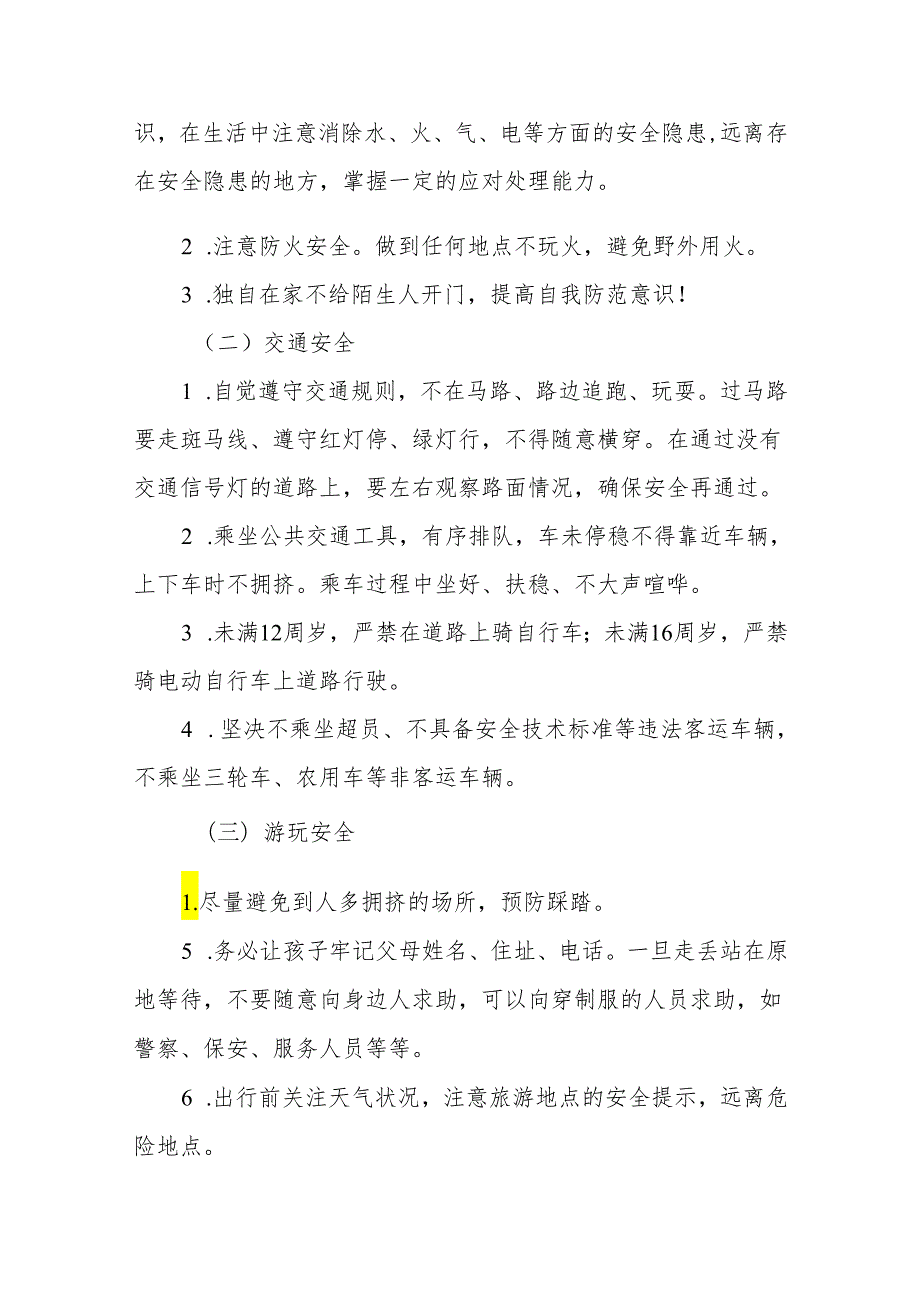 识，在生活中注意消除水、火、气、电等方面的安全隐患,远离存在安全隐患的地方，掌握一定的应对处理能力。

2 .注意防火安全。做到任何地点不玩火，避免野外用火。

3 .独自在家不给陌生人开门，提高自我防范意识！

（二）交通安全

1 .自觉遵守交通规则，不在马路、路边追跑、玩耍。过马路要走斑马线、遵守红灯停、绿灯行，不得随意横穿。在通过没有交通信号灯的道路上，要左右观察路面情况，确保安全再通过。

2 .乘坐公共交通工具，有序排队，车未停稳不得靠近车辆，上下车时不拥挤。乘车过程中坐好、扶稳、不大声喧哗。

3 .未满12周岁，严禁在道路上骑自行车；未满16周岁，严禁骑电动自行车上道路行驶。

4 .坚决不乘坐超员、不具备安全技术标准等违法客运车辆，不乘坐三轮车、农用车等非客运车辆。

（三）游玩安全

1.尽量避免到人多拥挤的场所，预防踩踏。

5 .务必让孩子牢记父母姓名、住址、电话。一旦走丢站在原地等待，不要随意向身边人求助，可以向穿制服的人员求助，如警察、保安、服务人员等等。

6 .出行前关注天气状况，注意旅游地点的安全提示，远离危险地点。